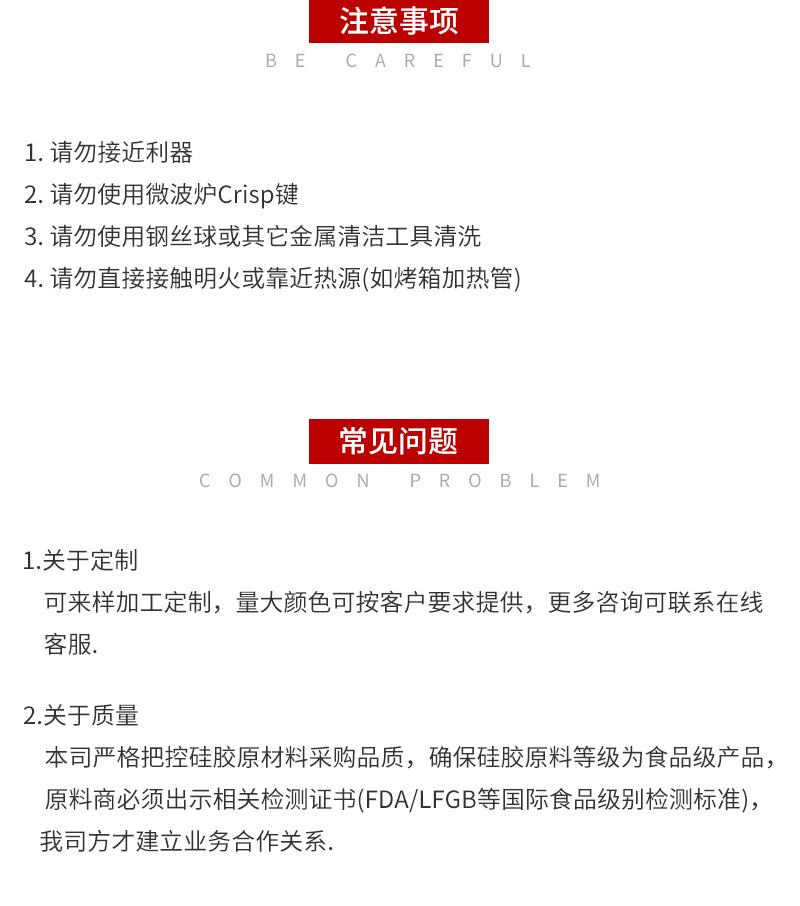 注意事项
BE CAREFUL

1. 请勿接近利器
2. 请勿使用微波炉Crisp键
3. 请勿使用钢丝球或其它金属清洁工具清洗
4. 请勿直接接触明火或靠近热源(如烤箱加热管)

常见问题
COMMON PROBLEM

1.关于定制
可来样加工定制，量大颜色可按客户要求提供，更多咨询可联系在线客服.

2.关于质量
本司严格把控硅胶原材料采购品质，确保硅胶原料等级为食品级产品，原料商必须出示相关检测证书(FDA/LFGB等国际食品级别检测标准)，我司方才建立业务合作关系.